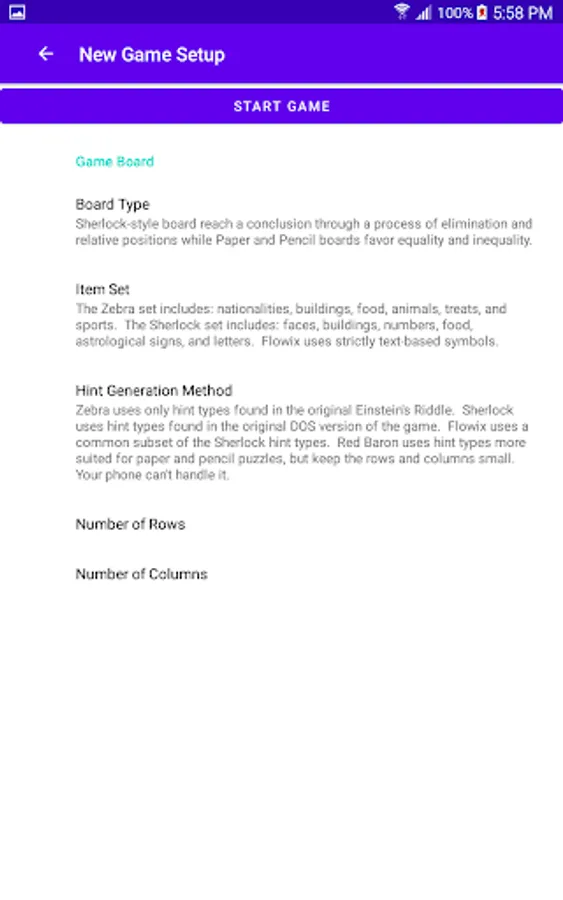 100% 5:58 PM

New Game Setup

START GAME

Game Board

Board Type
Sherlock-style board reach a conclusion through a process of elimination and relative positions while Paper and Pencil boards favor equality and inequality.

Item Set
The Zebra set includes: nationalities, buildings, food, animals, treats, and sports. The Sherlock set includes: faces, buildings, numbers, food, astrological signs, and letters. Flowix uses strictly text-based symbols.

Hint Generation Method
Zebra uses only hint types found in the original Einstein's Riddle. Sherlock uses hint types found in the original DOS version of the game. Flowix uses a common subset of the Sherlock hint types. Red Baron uses hint types more suited for paper and pencil puzzles, but keep the rows and columns small. Your phone can't handle it.

Number of Rows

Number of Columns